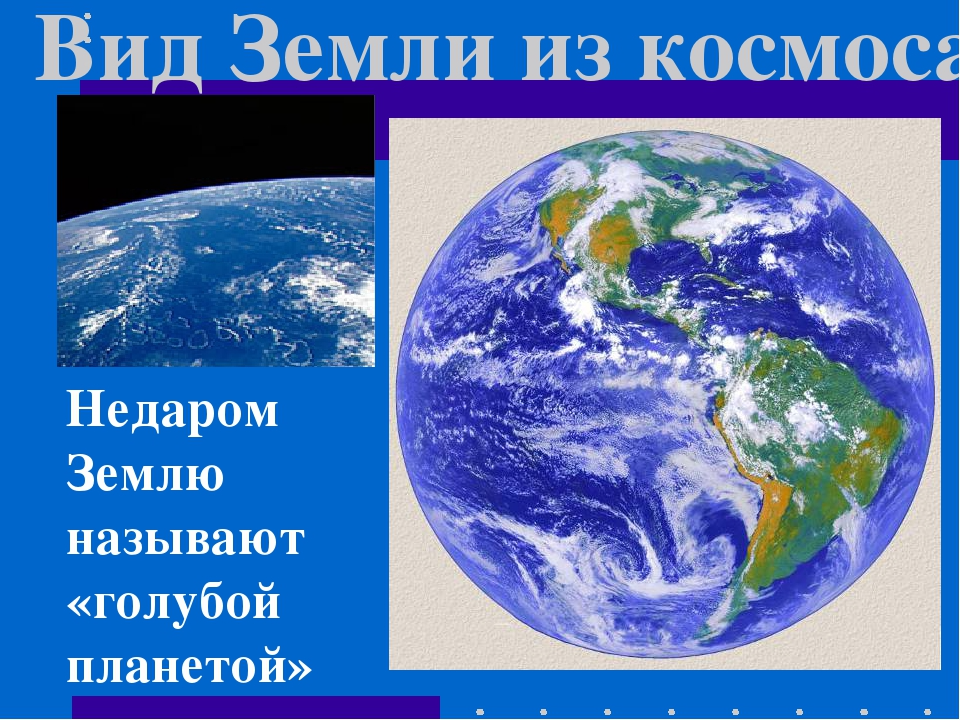 Вид Земли из космоса

Недаром Землю называют «голубой планетой»